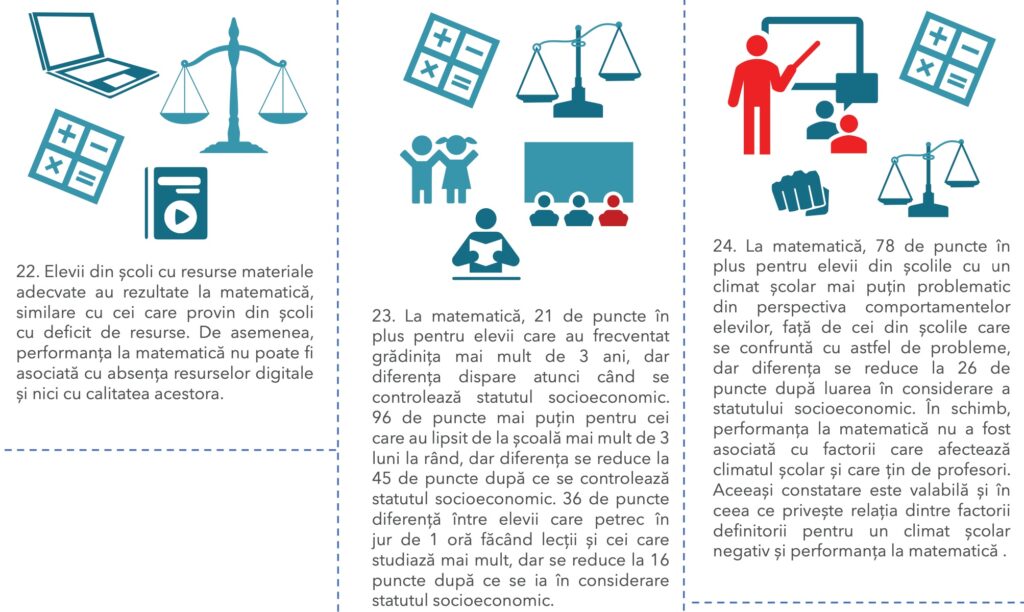 22. Elevii din școli cu resurse materiale adecvate au rezultate la matematică, similare cu cei care provin din școli cu deficit de resurse. De asemenea, performanța la matematică nu poate fi asociată cu absența resurselor digitale și nici cu calitatea acestora.

23. La matematică, 21 de puncte în plus pentru elevii care au frecventat grădinița mai mult de 3 ani, dar diferența dispare atunci când se controlează statutul socioeconomic. 96 de puncte mai puțin pentru cei care au lipsit de la școală mai mult de 3 luni la rând, dar diferența se reduce la 45 de puncte după ce se controlează statutul socioeconomic. 36 de puncte diferență între elevii care petrec în jur de 1 oră făcând lecții și cei care studiază mai mult, dar se reduce la 16 puncte după ce se ia în considerare statutul socioeconomic.

24. La matematică, 78 de puncte în plus pentru elevii din școlile cu un climat școlar mai puțin problematic din perspectiva comportamentelor elevilor, față de cei din școlile care se confruntă cu astfel de probleme, dar diferența se reduce la 26 de puncte după luarea în considerare a statutului socioeconomic. În schimb, performanța la matematică nu a fost asociată cu factorii care afectează climatul școlar și care țin de profesori. Aceeași constatare este valabilă și în ceea ce privește relația dintre factorii definitorii pentru un climat școlar negativ și performanța la matematică .